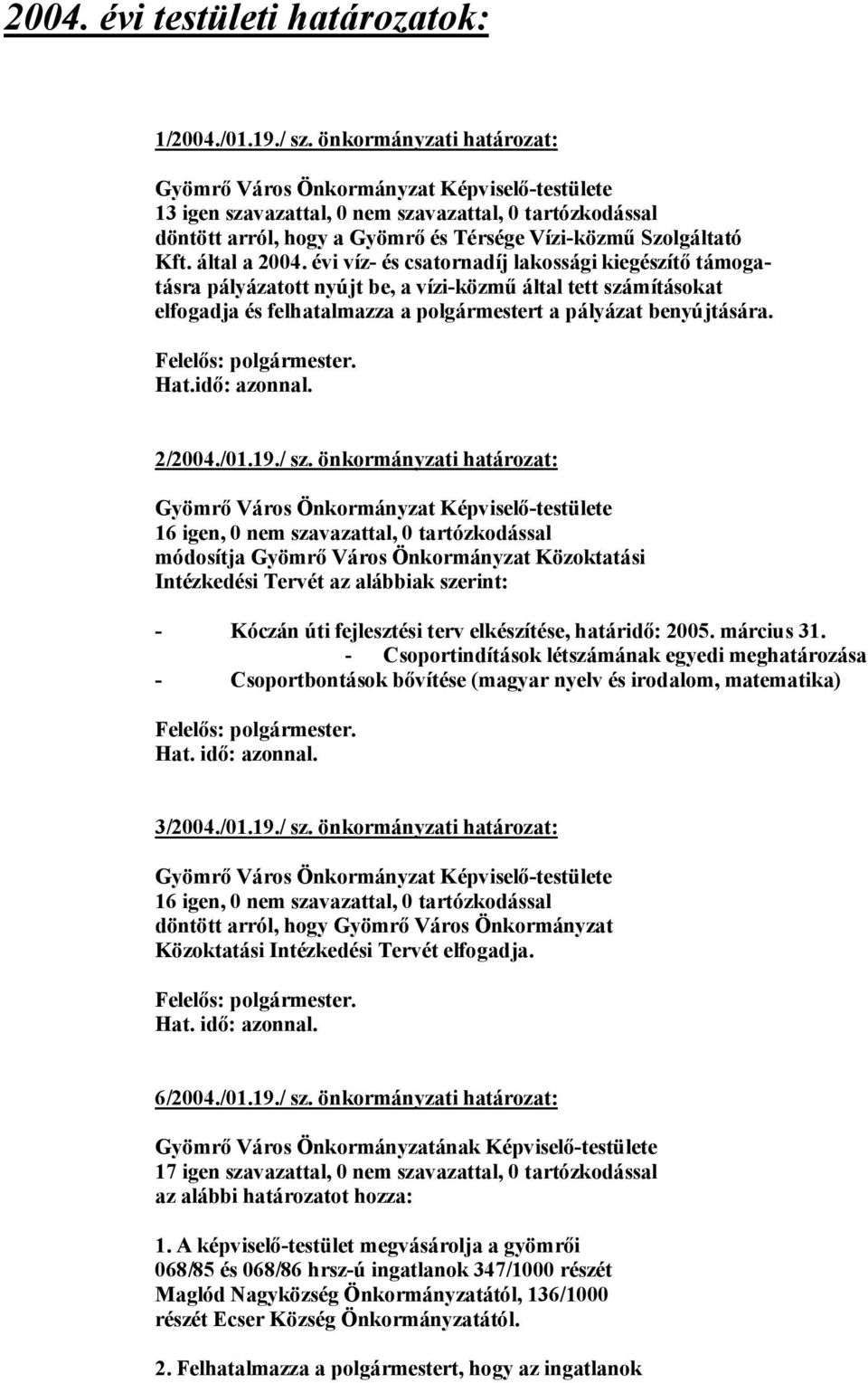 2004. évi testületi határozatok:

1/2004./01.19./ sz. önkormányzati határozat:

Gyömrő Város Önkormányzat Képviselő-testülete
13 igen szavazattal, 0 nem szavazattal, 0 tartózkodással döntött arról, hogy a Gyömrő és Térsége Vízi-közmű Szolgáltató Kft. által a 2004. évi víz- és csatornadíj lakossági kiegészítő támogatásra pályázatott nyújt be, a vízi-közmű által tett számításokat elfogadja és felhatalmazza a polgármestert a pályázat benyújtására.

Felelős: polgármester.
Hat.idő: azonnal.

2/2004./01.19./ sz. önkormányzati határozat:

Gyömrő Város Önkormányzat Képviselő-testülete
16 igen, 0 nem szavazattal, 0 tartózkodással módosítja Gyömrő Város Önkormányzat Közoktatási Intézkedési Tervét az alábbiak szerint:

- Kóczán úti fejlesztési terv elkészítése, határidő: 2005. március 31.
- Csoportindítások létszámának egyedi meghatározása
- Csoportbontások bővítése (magyar nyelv és irodalom, matematika)

Felelős: polgármester.
Hat. idő: azonnal.

3/2004./01.19./ sz. önkormányzati határozat:

Gyömrő Város Önkormányzat Képviselő-testülete
16 igen, 0 nem szavazattal, 0 tartózkodással döntött arról, hogy Gyömrő Város Önkormányzat Közoktatási Intézkedési Tervét elfogadja.

Felelős: polgármester.
Hat. idő: azonnal.

6/2004./01.19./ sz. önkormányzati határozat:

Gyömrő Város Önkormányzatának Képviselő-testülete
17 igen szavazattal, 0 nem szavazattal, 0 tartózkodással az alábbi határozatot hozza:

1. A képviselő-testület megvásárolja a gyömrői 068/85 és 068/86 hrsz-ú ingatlanok 347/1000 részét Maglód Nagyközség Önkormányzatától, 136/1000 részét Ecser Község Önkormányzatától.

2. Felhatalmazza a polgármestert, hogy az ingatlanok